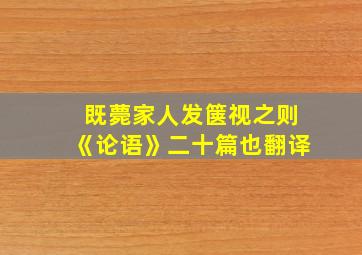 既薨家人发箧视之则
《论语》二十篇也翻译